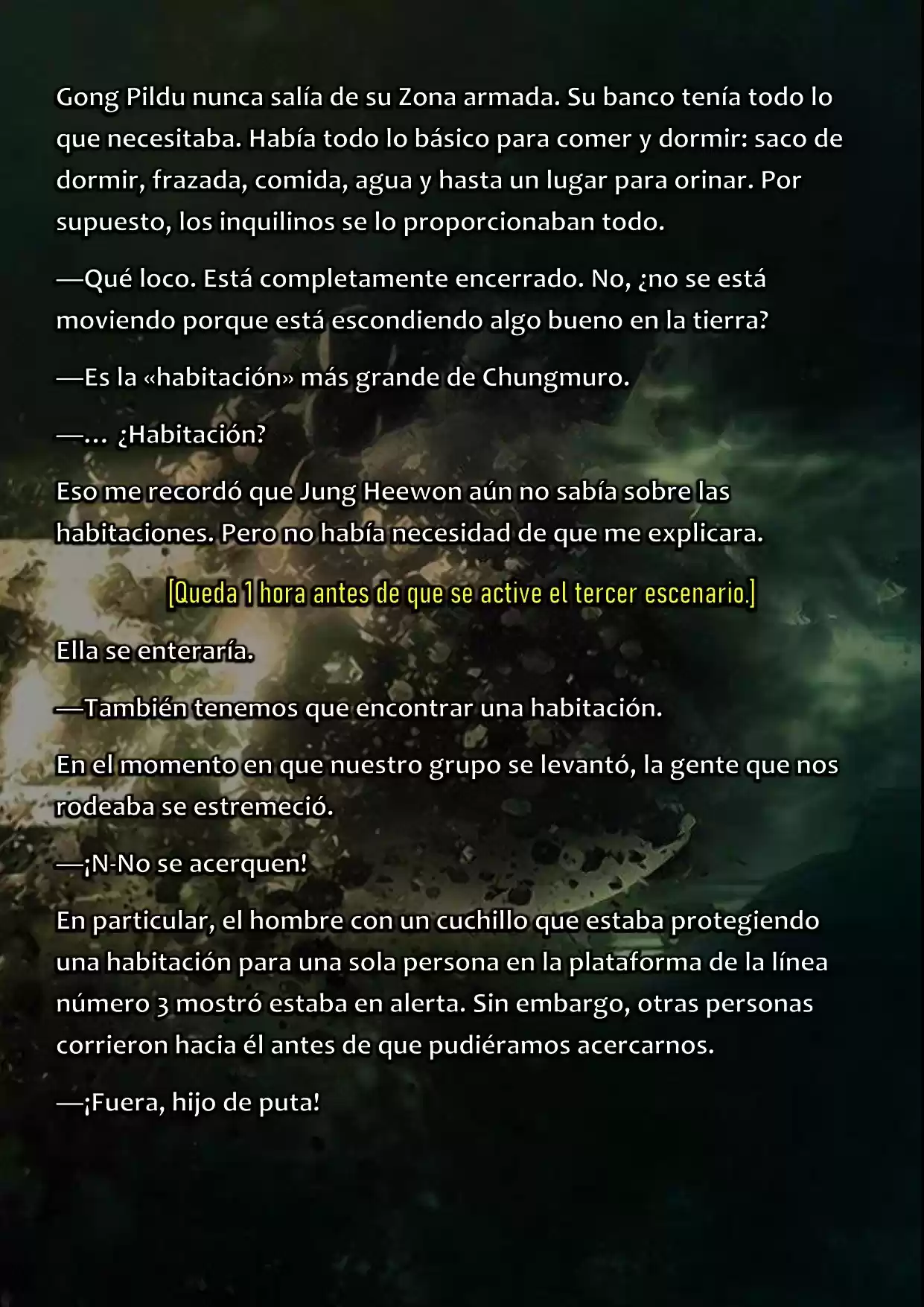 Gong Pildu nunca salía de su Zona armada. Su banco tenía todo lo que necesitaba. Había todo lo básico para comer y dormir: saco de dormir, frazada, comida, agua y hasta un lugar para orinar. Por supuesto, los inquilinos se lo proporcionaban todo.

—Qué loco. Está completamente encerrado. No, ¿no se está moviendo porque está escondiendo algo bueno en la tierra?

—Es la «habitación» más grande de Chungmuro.

—… ¿Habitación?

Eso me recordó que Jung Heewon aún no sabía sobre las habitaciones. Pero no había necesidad de que me explicara.

[Queda 1 hora antes de que se active el tercer escenario.]

Ella se enteraría.

—También tenemos que encontrar una habitación.

En el momento en que nuestro grupo se levantó, la gente que nos rodeaba se estremeció.

—¡N-No se acerquen!

En particular, el hombre con un cuchillo que estaba protegiendo una habitación para una sola persona en la plataforma de la línea número 3 mostró estaba en alerta. Sin embargo, otras personas corrieron hacia él antes de que pudiéramos acercarnos.

—¡Fuera, hijo de puta!